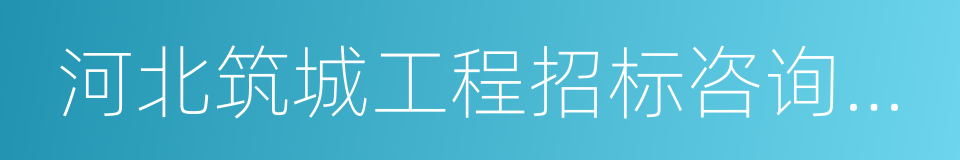 河北筑城工程招标咨询...